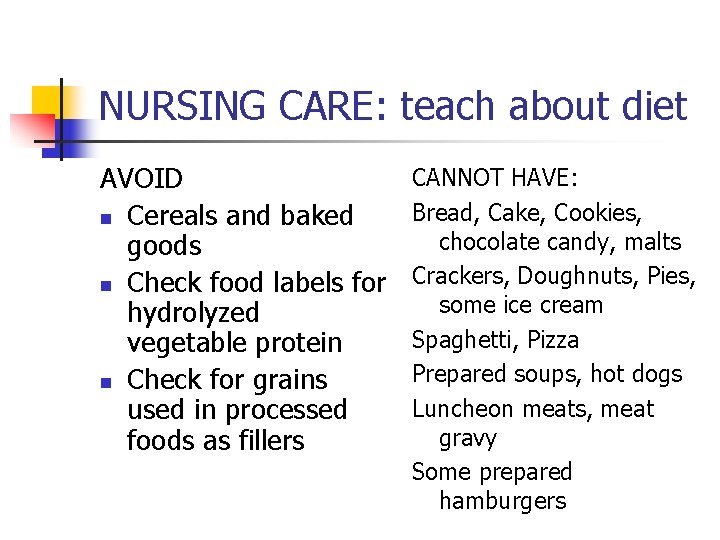 NURSING CARE: teach about diet

AVOID

- Cereals and baked goods
- Check food labels for hydrolyzed vegetable protein
- Check for grains used in processed foods as fillers

CANNOT HAVE:

Bread, Cake, Cookies, chocolate candy, malts

Crackers, Doughnuts, Pies, some ice cream

Spaghetti, Pizza

Prepared soups, hot dogs

Luncheon meats, meat gravy

Some prepared hamburgers